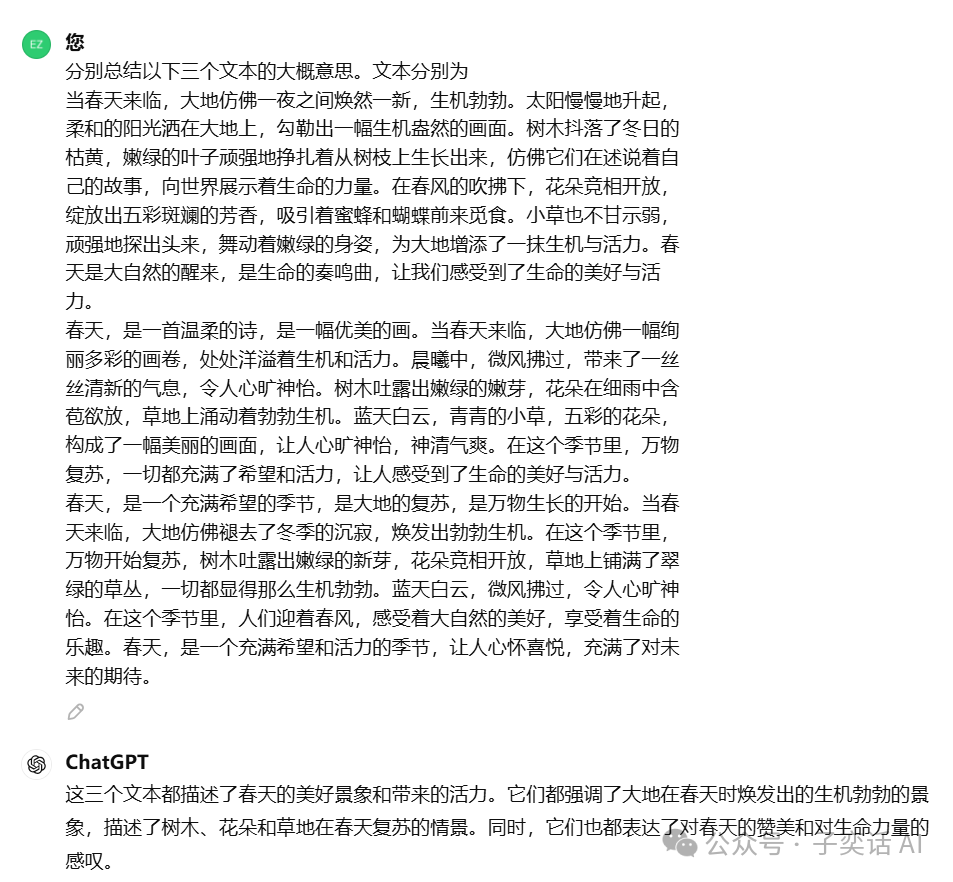 EZ
您
分别总结以下三个文本的大概意思。文本分别为
当春天来临，大地仿佛一夜之间焕然一新，生机勃勃。太阳慢慢地升起，柔和的阳光洒在大地上，勾勒出一幅生机盎然的画面。树木抖落了冬日的枯黄，嫩绿的叶子顽强地挣扎着从树枝上生长出来，仿佛它们在述说着自己的故事，向世界展示着生命的力量。在春风的吹拂下，花朵竞相开放，绽放出五彩斑斓的芳香，吸引着蜜蜂和蝴蝶前来觅食。小草也不甘示弱，顽强地探出头来，舞动着嫩绿的身姿，为大地增添了一抹生机与活力。春天是大自然的醒来，是生命的奏鸣曲，让我们感受到了生命的美好与活力。
春天，是一首温柔的诗，是一幅优美的画。当春天来临，大地仿佛一幅绚丽多彩的画卷，处处洋溢着生机和活力。晨曦中，微风拂过，带来了一丝丝清新的气息，令人心旷神怡。树木吐露出嫩绿的嫩芽，花朵在细雨中含苞欲放，草地上涌动着勃勃生机。蓝天白云，青青的小草，五彩的花朵，构成了一幅美丽的画面，让人心旷神怡，神清气爽。在这个季节里，万物复苏，一切都充满了希望和活力，让人感受到了生命的美好与活力。
春天，是一个充满希望的季节，是大地的复苏，是万物生长的开始。当春天来临，大地仿佛褪去了冬季的沉寂，焕发出勃勃生机。在这个季节里，万物开始复苏，树木吐露出嫩绿的新芽，花朵竞相开放，草地上铺满了翠绿的草丛，一切都显得那么生机勃勃。蓝天白云，微风拂过，令人心旷神怡。在这个季节里，人们迎着春风，感受着大自然的美好，享受着生命的乐趣。春天，是一个充满希望和活力的季节，让人心怀喜悦，充满了对未来的期待。

ChatGPT
这三个文本都描述了春天的美好景象和带来的活力。它们都强调了大地在春天时焕发出的生机勃勃的景象，描述了树木、花朵和草地在春天复苏的情景。同时，它们也都表达了对春天的赞美和对生命力量的感叹。

公众号 · 子奕话 AI